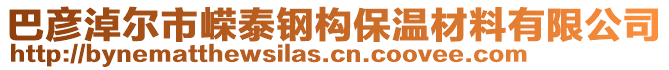 巴彦淖尔市嵘泰钢构保温材料有限公司
http://bynematthewsilas.cn.coovee.com